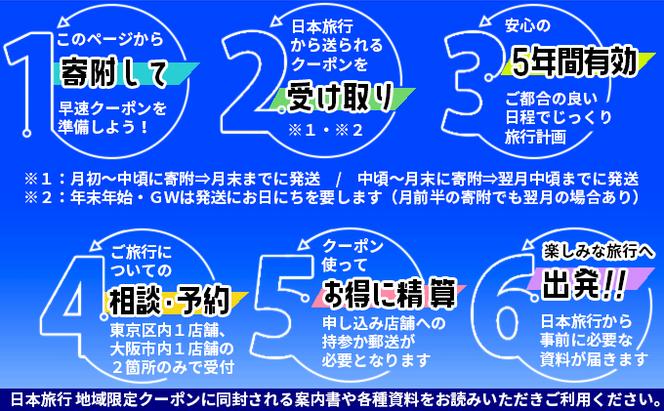 1
このページから
寄附して
早速クーポンを準備しよう！

2
日本旅行から送られるクーポンを
受け取り
※1・※2

3
安心の
5年間有効
ご都合の良い日程でじっくり旅行計画

※1：月初～中頃に寄附⇒月末までに発送　/　中頃～月末に寄附⇒翌月中頃までに発送
※2：年末年始・GWは発送にお日にちを要します（月前半の寄附でも翌月の場合あり）

4
ご旅行についての
相談・予約
東京区内1店舗、大阪市内1店舗の2箇所のみで受付

5
クーポン使って
お得に精算
申し込み店舗への持参か郵送が必要となります

6
楽しみな旅行へ
出発!!
日本旅行から事前に必要な資料が届きます

日本旅行 地域限定クーポンに同封される案内書や各種資料をお読みいただきご利用ください。